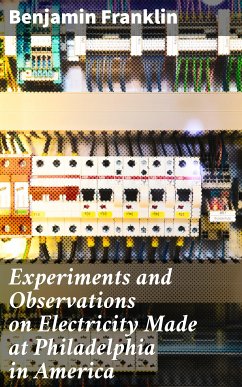 Benjamin Franklin

Experiments and Observations on Electricity Made at Philadelphia in America